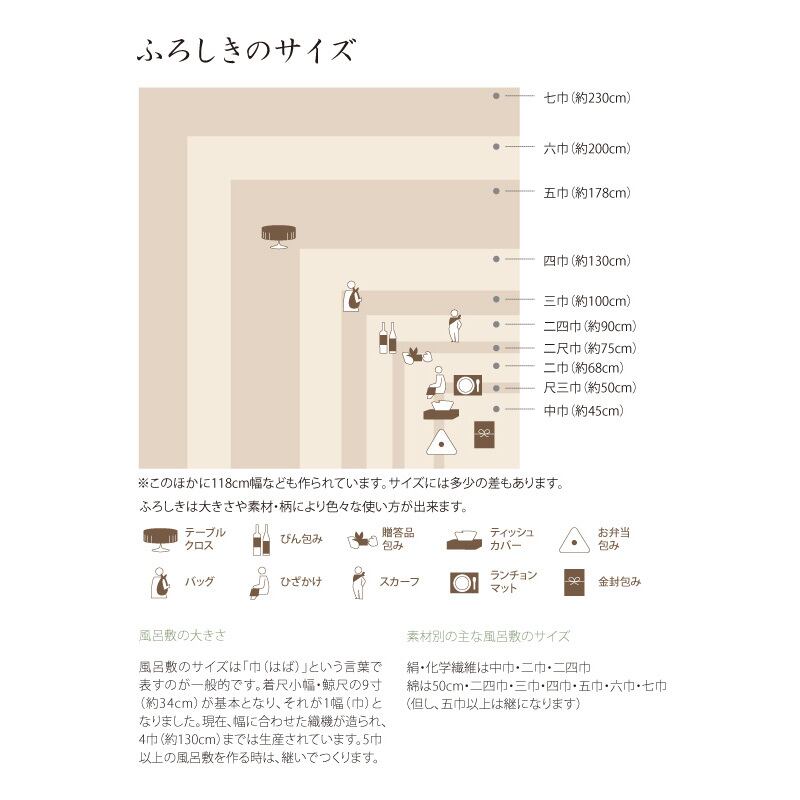 ふろしきのサイズ

七巾（約230cm）
六巾（約200cm）
五巾（約178cm）
四巾（約130cm）
三巾（約100cm）
二四巾（約90cm）
二尺巾（約75cm）
二巾（約68cm）
尺三巾（約50cm）
中巾（約45cm）

※このほかに118cm幅なども作られています。サイズには多少の差もあります。

ふろしきは大きさや素材・柄により色々な使い方が出来ます。

テーブルクロス　びん包み　贈答品包み　ティッシュカバー　お弁当包み
バッグ　ひざかけ　スカーフ　ランチョンマット　金封包み

風呂敷の大きさ

風呂敷のサイズは「巾（はば）」という言葉で表すのが一般的です。着尺小幅・鯨尺の9寸（約34cm）が基本となり、それが1幅（巾）となりました。現在、幅に合わせた織機が造られ、4巾（約130cm）までは生産されています。5巾以上の風呂敷を作る時は、継いでつくります。

素材別の主な風呂敷のサイズ

絹・化学繊維は中巾・二巾・二四巾
綿は50cm・二四巾・三巾・四巾・五巾・六巾・七巾
（但し、五巾以上は継になります）